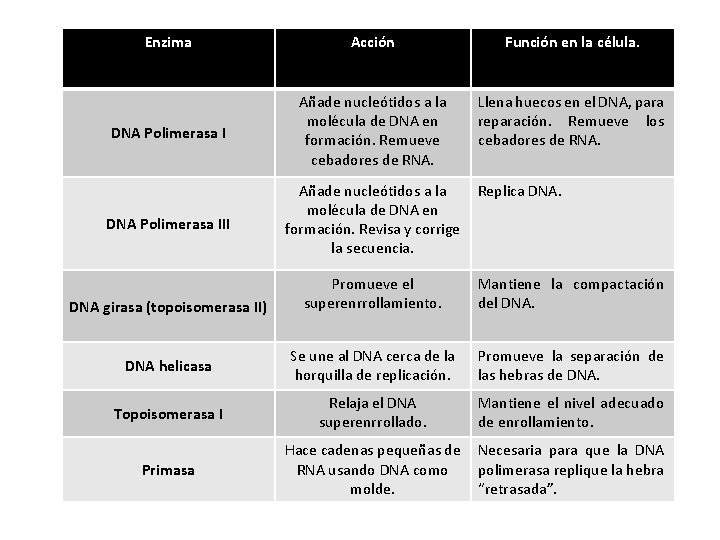 | Enzima | Acción | Función en la célula. |
|---|---|---|
| DNA Polimerasa I | Añade nucleótidos a la molécula de DNA en formación. Remueve cebadores de RNA. | Llena huecos en el DNA, para reparación. Remueve los cebadores de RNA. |
| DNA Polimerasa III | Añade nucleótidos a la molécula de DNA en formación. Revisa y corrige la secuencia. | Replica DNA. |
| DNA girasa (topoisomerasa II) | Promueve el superenrrollamiento. | Mantiene la compactación del DNA. |
| DNA helicasa | Se une al DNA cerca de la horquilla de replicación. | Promueve la separación de las hebras de DNA. |
| Topoisomerasa I | Relaja el DNA superenrrollado. | Mantiene el nivel adecuado de enrollamiento. |
| Primasa | Hace cadenas pequeñas de RNA usando DNA como molde. | Necesaria para que la DNA polimerasa replique la hebra "retrasada". |